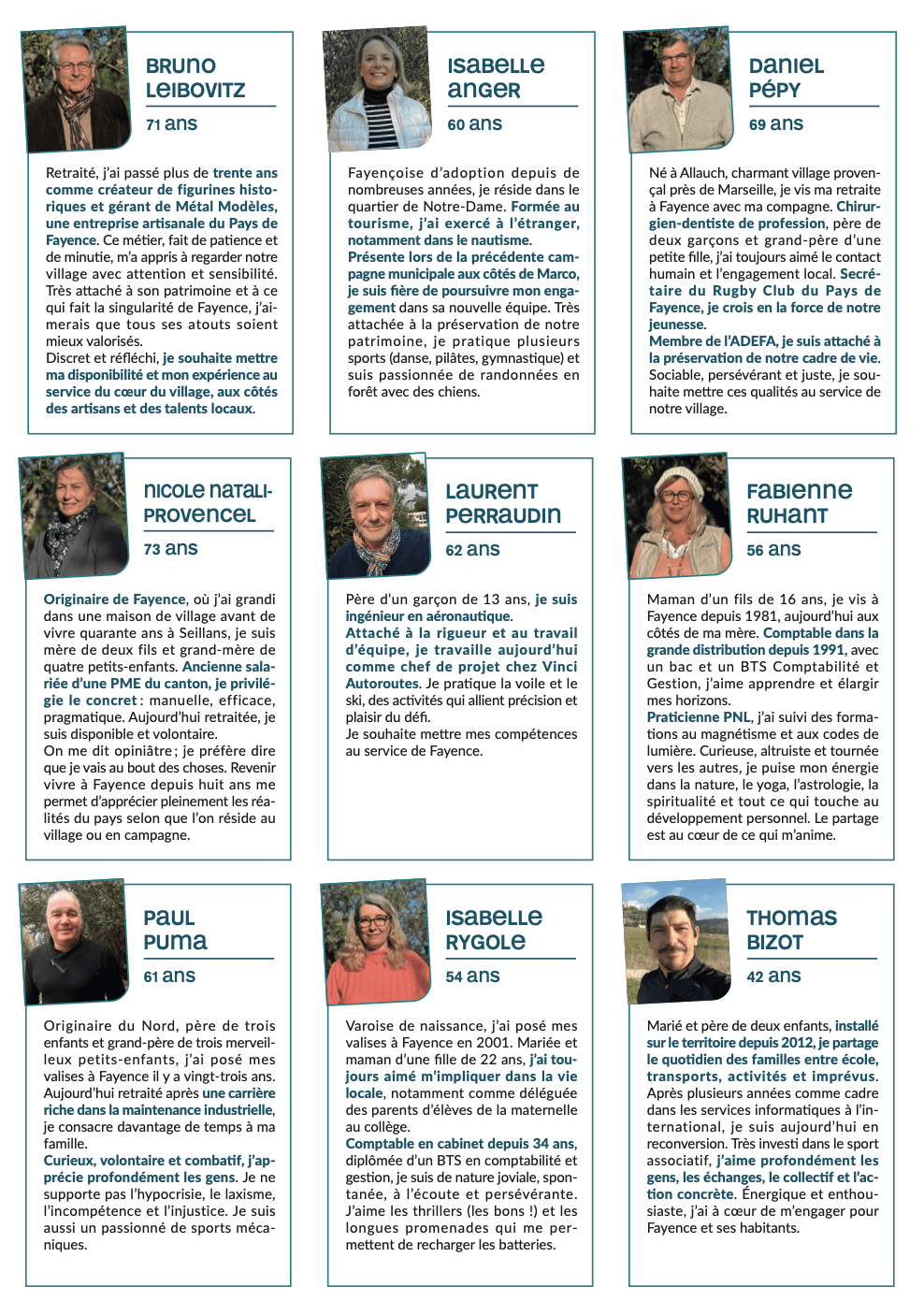 BRUNO LEIBOVITZ
71 ans

Retraité, j'ai passé plus de trente ans comme créateur de figurines historiques et gérant de Métal Modèles, une entreprise artisanale du Pays de Fayence. Ce métier, fait de patience et de minutie, m'a appris à regarder notre village avec attention et sensibilité. Très attaché à son patrimoine et à ce qui fait la singularité de Fayence, j'aimerais que tous ses atouts soient mieux valorisés.
Discret et réfléchi, je souhaite mettre ma disponibilité et mon expérience au service du cœur du village, aux côtés des artisans et des talents locaux.

ISABELLE ANGER
60 ans

Fayençoise d'adoption depuis de nombreuses années, je réside dans le quartier de Notre-Dame. Formée au tourisme, j'ai exercé à l'étranger, notamment dans le nautisme.
Présente lors de la précédente campagne municipale aux côtés de Marco, je suis fière de poursuivre mon engagement dans sa nouvelle équipe. Très attachée à la préservation de notre patrimoine, je pratique plusieurs sports (danse, pilâtes, gymnastique) et suis passionnée de randonnées en forêt avec des chiens.

DANIEL PÉPY
69 ans

Né à Allauch, charmant village provençal près de Marseille, je vis ma retraite à Fayence avec ma compagne. Chirurgien-dentiste de profession, père de deux garçons et grand-père d'une petite fille, j'ai toujours aimé le contact humain et l'engagement local. Secrétaire du Rugby Club du Pays de Fayence, je crois en la force de notre jeunesse.
Membre de l'ADEFA, je suis attaché à la préservation de notre cadre de vie. Sociable, persévérant et juste, je souhaite mettre ces qualités au service de notre village.

NICOLE NATALI-PROVENCEL
73 ans

Originaire de Fayence, où j'ai grandi dans une maison de village avant de vivre quarante ans à Seillans, je suis mère de deux fils et grand-mère de quatre petits-enfants. Ancienne salariée d'une PME du canton, je privilégie le concret : manuelle, efficace, pragmatique. Aujourd'hui retraitée, je suis disponible et volontaire.
On me dit opiniâtre ; je préfère dire que je vais au bout des choses. Revenir vivre à Fayence depuis huit ans me permet d'apprécier pleinement les réalités du pays selon que l'on réside au village ou en campagne.

LAURENT PERRAUDIN
62 ans

Père d'un garçon de 13 ans, je suis ingénieur en aéronautique.
Attaché à la rigueur et au travail d'équipe, je travaille aujourd'hui comme chef de projet chez Vinci Autoroutes. Je pratique la voile et le ski, des activités qui allient précision et plaisir du défi.
Je souhaite mettre mes compétences au service de Fayence.

FABIENNE RUHANT
56 ans

Maman d'un fils de 16 ans, je vis à Fayence depuis 1981, aujourd'hui aux côtés de ma mère. Comptable dans la grande distribution depuis 1991, avec un bac et un BTS Comptabilité et Gestion, j'aime apprendre et élargir mes horizons.
Praticienne PNL, j'ai suivi des formations au magnétisme et aux codes de lumière. Curieuse, altruiste et tournée vers les autres, je puise mon énergie dans la nature, le yoga, l'astrologie, la spiritualité et tout ce qui touche au développement personnel. Le partage est au cœur de ce qui m'anime.

PAUL PUMA
61 ans

Originaire du Nord, père de trois enfants et grand-père de trois merveilleux petits-enfants, j'ai posé mes valises à Fayence il y a vingt-trois ans. Aujourd'hui retraité après une carrière riche dans la maintenance industrielle, je consacre davantage de temps à ma famille.
Curieux, volontaire et combatif, j'apprécie profondément les gens. Je ne supporte pas l'hypocrisie, le laxisme, l'incompétence et l'injustice. Je suis aussi un passionné de sports mécaniques.

ISABELLE RYGOLE
54 ans

Varoise de naissance, j'ai posé mes valises à Fayence en 2001. Mariée et maman d'une fille de 22 ans, j'ai toujours aimé m'impliquer dans la vie locale, notamment comme déléguée des parents d'élèves de la maternelle au collège.
Comptable en cabinet depuis 34 ans, diplômée d'un BTS en comptabilité et gestion, je suis de nature joviale, spontanée, à l'écoute et persévérante. J'aime les thrillers (les bons !) et les longues promenades qui me permettent de recharger les batteries.

THOMAS BIZOT
42 ans

Marié et père de deux enfants, installé sur le territoire depuis 2012, je partage le quotidien des familles entre école, transports, activités et imprévus. Après plusieurs années comme cadre dans les services informatiques à l'international, je suis aujourd'hui en reconversion. Très investi dans le sport associatif, j'aime profondément les gens, les échanges, le collectif et l'action concrète. Énergique et enthousiaste, j'ai à cœur de m'engager pour Fayence et ses habitants.